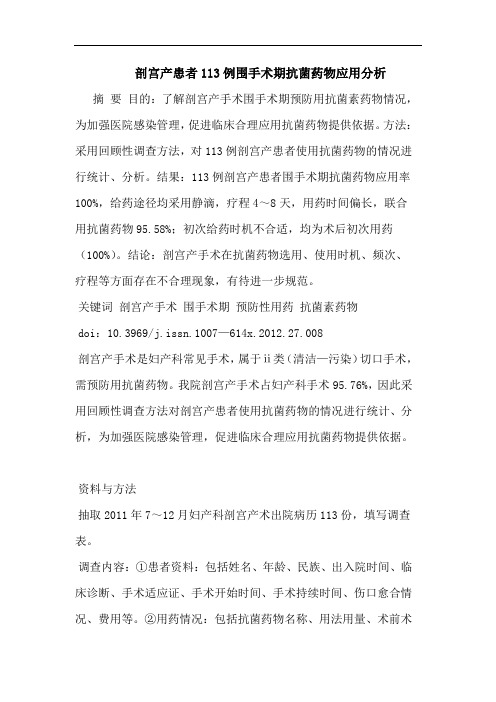 剖宫产患者113例围手术期抗菌药物应用分析

摘 要 目的：了解剖宫产手术围手术期预防用抗菌素药物情况，为加强医院感染管理，促进临床合理应用抗菌药物提供依据。方法：采用回顾性调查方法，对113例剖宫产患者使用抗菌药物的情况进行统计、分析。结果：113例剖宫产患者围手术期抗菌药物应用率100%，给药途径均采用静滴，疗程4～8天，用药时间偏长，联合用抗菌药物95.58%；初次给药时机不合适，均为术后初次用药（100%）。结论：剖宫产手术在抗菌药物选用、使用时机、频次、疗程等方面存在不合理现象，有待进一步规范。

关键词 剖宫产手术 围手术期 预防性用药 抗菌素药物

doi：10.3969/j.issn.1007—614x.2012.27.008

剖宫产手术是妇产科常见手术，属于ii类（清洁—污染）切口手术，需预防用抗菌药物。我院剖宫产手术占妇产科手术95.76%，因此采用回顾性调查方法对剖宫产患者使用抗菌药物的情况进行统计、分析，为加强医院感染管理，促进临床合理应用抗菌药物提供依据。

资料与方法

抽取2011年7～12月妇产科剖宫产术出院病历113份，填写调查表。

调查内容：①患者资料：包括姓名、年龄、民族、出入院时间、临床诊断、手术适应证、手术开始时间、手术持续时间、伤口愈合情况、费用等。②用药情况：包括抗菌药物名称、用法用量、术前术